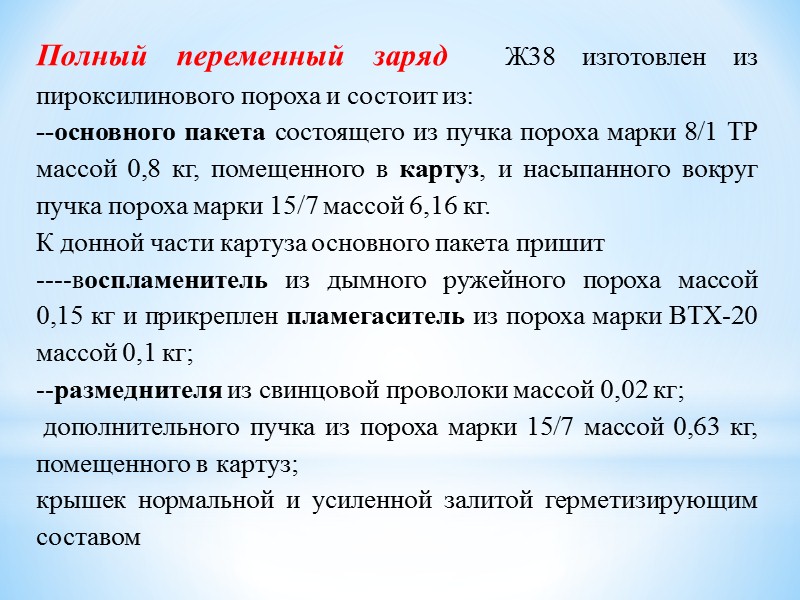 Полный переменный заряд Ж38 изготовлен из пироксилинового пороха и состоит из:
--основного пакета состоящего из пучка пороха марки 8/1 ТР массой 0,8 кг, помещенного в картуз, и насыпанного вокруг пучка пороха марки 15/7 массой 6,16 кг.
К донной части картуза основного пакета пришит
----воспламенитель из дымного ружейного пороха массой 0,15 кг и прикреплен пламегаситель из пороха марки ВТХ-20 массой 0,1 кг;
--размеднителя из свинцовой проволоки массой 0,02 кг;
дополнительного пучка из пороха марки 15/7 массой 0,63 кг, помещенного в картуз;
крышек нормальной и усиленной залитой герметизирующим составом